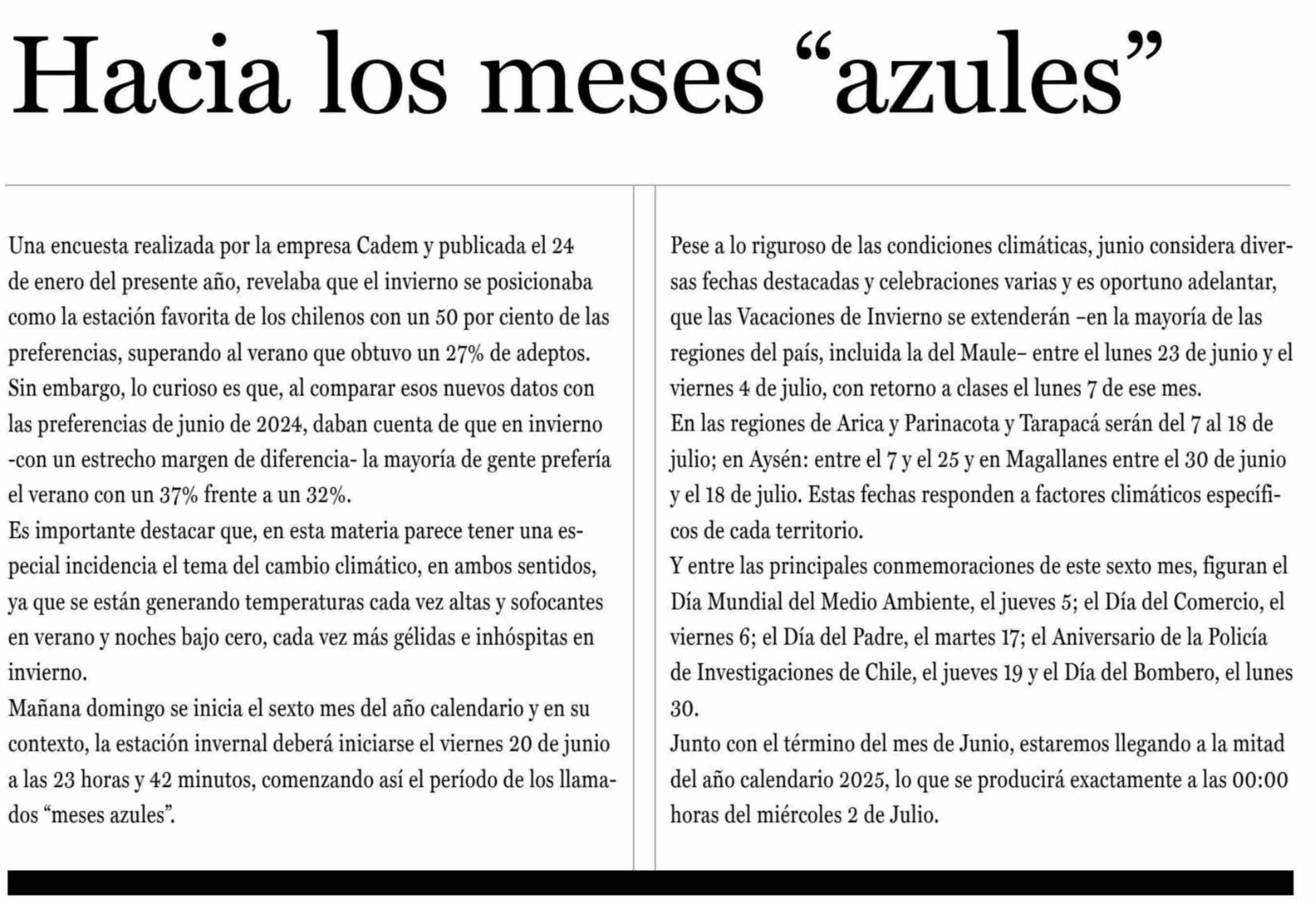 Hacia los meses “azules”

Una encuesta realizada por la empresa Cadem y publicada el 24 de enero del presente año, revelaba que el invierno se posicionaba como la estación favorita de los chilenos con un 50 por ciento de las preferencias, superando al verano que obtuvo un 27% de adeptos.
Sin embargo, lo curioso es que, al comparar esos nuevos datos con las preferencias de junio de 2024, daban cuenta de que en invierno -con un estrecho margen de diferencia- la mayoría de gente prefería el verano con un 37% frente a un 32%.
Es importante destacar que, en esta materia parece tener una especial incidencia el tema del cambio climático, en ambos sentidos, ya que se están generando temperaturas cada vez altas y sofocantes en verano y noches bajo cero, cada vez más gélidas e inhóspitas en invierno.
Mañana domingo se inicia el sexto mes del año calendario y en su contexto, la estación invernal deberá iniciarse el viernes 20 de junio a las 23 horas y 42 minutos, comenzando así el período de los llamados “meses azules”.

Pese a lo riguroso de las condiciones climáticas, junio considera diversas fechas destacadas y celebraciones varias y es oportuno adelantar, que las Vacaciones de Invierno se extenderán –en la mayoría de las regiones del país, incluida la del Maule– entre el lunes 23 de junio y el viernes 4 de julio, con retorno a clases el lunes 7 de ese mes.
En las regiones de Arica y Parinacota y Tarapacá serán del 7 al 18 de julio; en Aysén: entre el 7 y el 25 y en Magallanes entre el 30 de junio y el 18 de julio. Estas fechas responden a factores climáticos específicos de cada territorio.
Y entre las principales conmemoraciones de este sexto mes, figuran el Día Mundial del Medio Ambiente, el jueves 5; el Día del Comercio, el viernes 6; el Día del Padre, el martes 17; el Aniversario de la Policía de Investigaciones de Chile, el jueves 19 y el Día del Bombero, el lunes 30.
Junto con el término del mes de Junio, estaremos llegando a la mitad del año calendario 2025, lo que se producirá exactamente a las 00:00 horas del miércoles 2 de Julio.